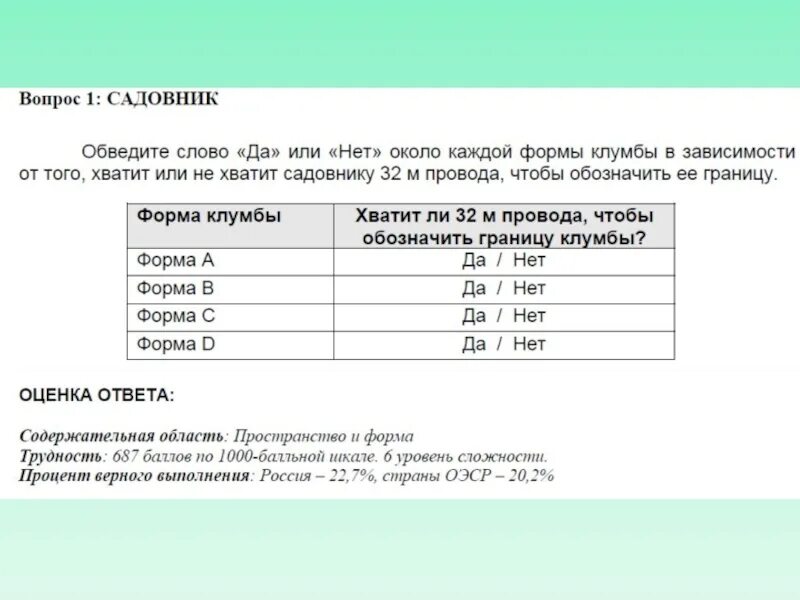 Вопрос 1: САДОВНИК

Обведите слово «Да» или «Нет» около каждой формы клумбы в зависимости от того, хватит или не хватит садовнику 32 м провода, чтобы обозначить ее границу.

| Форма клумбы | Хватит ли 32 м провода, чтобы обозначить границу клумбы? |
|---|---|
| Форма A | Да / Нет |
| Форма B | Да / Нет |
| Форма C | Да / Нет |
| Форма D | Да / Нет |

ОЦЕНКА ОТВЕТА:

Содержательная область: Пространство и форма
Трудность: 687 баллов по 1000-балльной шкале. 6 уровень сложности.
Процент верного выполнения: Россия – 22,7%, страны ОЭСР – 20,2%